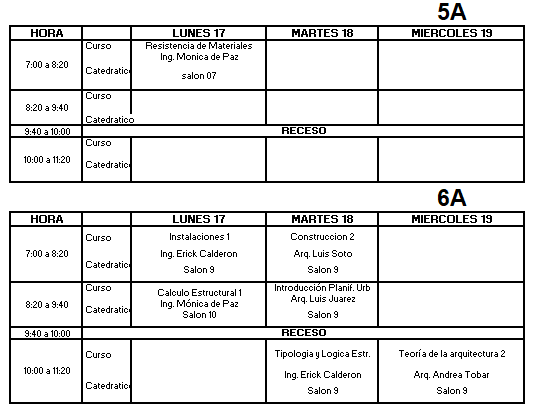 5A

| HORA | | LUNES 17 | MARTES 18 | MIERCOLES 19 |
|---|---|---|---|---|
| 7:00 a 8:20 | Curso Catedratic | Resistencia de Materiales Ing. Monica de Paz salon 07 | | |
| 8:20 a 9:40 | Curso Catedratico | | | |
| 9:40 a 10:00 | RECESO | | | |
| 10:00 a 11:20 | Curso Catedratic | | | |

6A

| HORA | | LUNES 17 | MARTES 18 | MIERCOLES 19 |
|---|---|---|---|---|
| 7:00 a 8:20 | Curso Catedratic | Instalaciones 1 Ing. Erick Calderon Salon 9 | Construccion 2 Arq. Luis Soto Salon 9 | |
| 8:20 a 9:40 | Curso Catedratic | Calculo Estructural 1 Ing. Mónica de Paz Salon 10 | Introducción Planif. Urb Arq. Luis Juarez Salon 9 | |
| 9:40 a 10:00 | RECESO | | | |
| 10:00 a 11:20 | Curso Catedratic | | Tipologia y Logica Estr. Ing. Erick Calderon Salon 9 | Teoría de la arquitectura 2 Arq. Andrea Tobar Salon 9 |